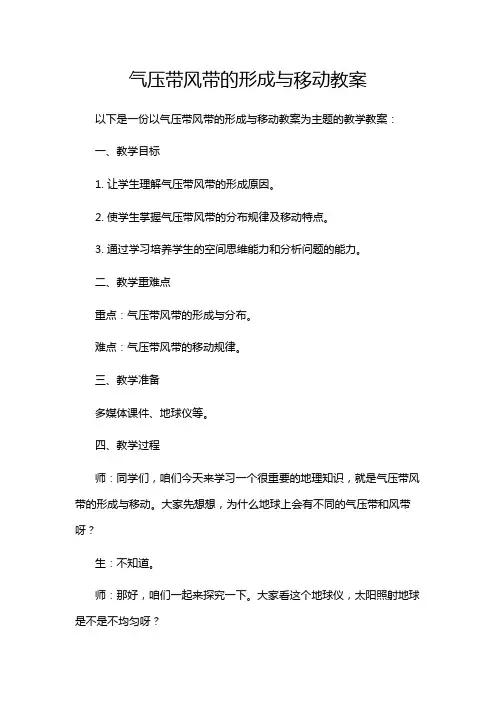 气压带风带的形成与移动教案

以下是一份以气压带风带的形成与移动教案为主题的教学教案：

一、教学目标

1. 让学生理解气压带风带的形成原因。

2. 使学生掌握气压带风带的分布规律及移动特点。

3. 通过学习培养学生的空间思维能力和分析问题的能力。

二、教学重难点

重点：气压带风带的形成与分布。

难点：气压带风带的移动规律。

三、教学准备

多媒体课件、地球仪等。

四、教学过程

师：同学们，咱们今天来学习一个很重要的地理知识，就是气压带风带的形成与移动。大家先想想，为什么地球上会有不同的气压带和风带呀？

生：不知道。

师：那好，咱们一起来探究一下。大家看这个地球仪，太阳照射地球是不是不均匀呀？